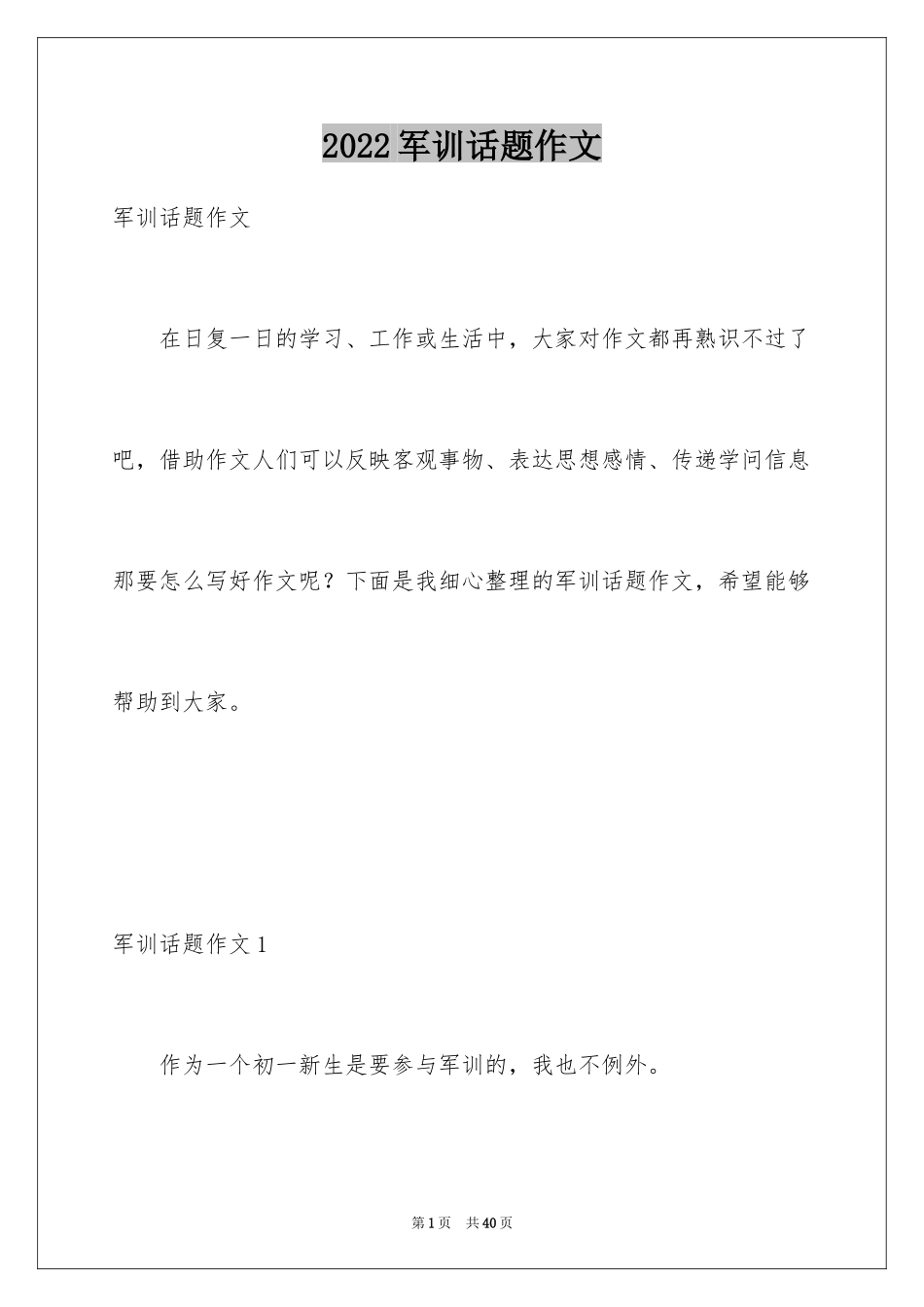 2022军训话题作文

军训话题作文

在日复一日的学习、工作或生活中，大家对作文都再熟识不过了吧，借助作文人们可以反映客观事物、表达思想感情、传递学问信息那要怎么写好作文呢？下面是我细心整理的军训话题作文，希望能够帮助到大家。

军训话题作文1

作为一个初一新生是要参与军训的，我也不例外。

第1页 共40页